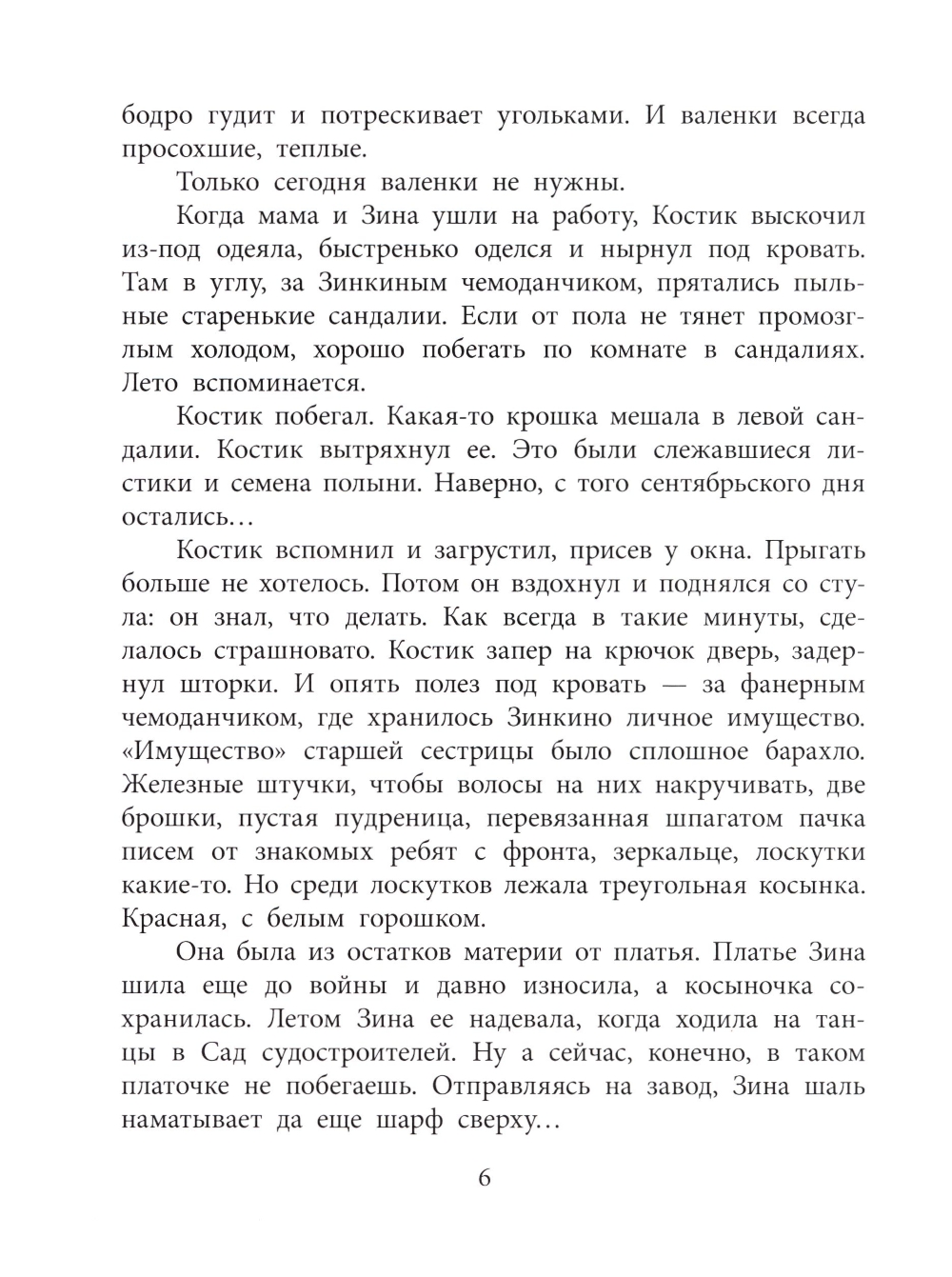 бодро гудит и потрескивает угольками. И валенки всегда просохшие, теплые.

Только сегодня валенки не нужны.

Когда мама и Зина ушли на работу, Костик выскочил из-под одеяла, быстренько оделся и нырнул под кровать. Там в углу, за Зинкиным чемоданчиком, прятались пыльные старенькие сандалии. Если от пола не тянет промозглым холодом, хорошо побегать по комнате в сандалиях. Лето вспоминается.

Костик побегал. Какая-то крошка мешала в левой сандалии. Костик вытряхнул ее. Это были слежавшиеся листики и семена полыни. Наверно, с того сентябрьского дня остались…

Костик вспомнил и загрустил, присев у окна. Прыгать больше не хотелось. Потом он вздохнул и поднялся со стула: он знал, что делать. Как всегда в такие минуты, сделалось страшновато. Костик запер на крючок дверь, задернул шторки. И опять полез под кровать — за фанерным чемоданчиком, где хранилось Зинкино личное имущество. «Имущество» старшей сестрицы было сплошное барахло. Железные штучки, чтобы волосы на них накручивать, две брошки, пустая пудреница, перевязанная шпагатом пачка писем от знакомых ребят с фронта, зеркальце, лоскутки какие-то. Но среди лоскутков лежала треугольная косынка. Красная, с белым горошком.

Она была из остатков материи от платья. Платье Зина шила еще до войны и давно износила, а косыночка сохранилась. Летом Зина ее надевала, когда ходила на танцы в Сад судостроителей. Ну а сейчас, конечно, в таком платочке не побегаешь. Отправляясь на завод, Зина шаль наматывает да еще шарф сверху…

6